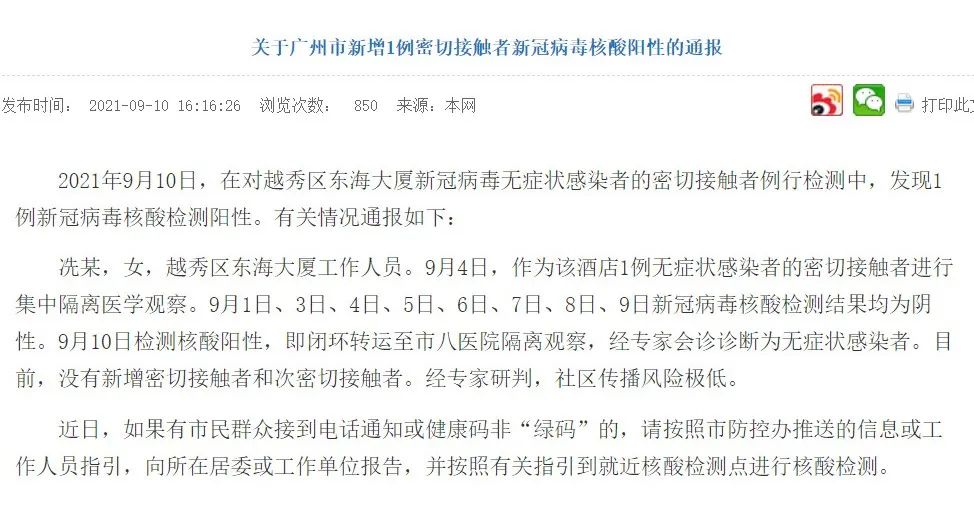 关于广州市新增1例密切接触者新冠病毒核酸阳性的通报

发布时间： 2021-09-10 16:16:26 浏览次数： 850 来源：本网

打印此

2021年9月10日，在对越秀区东海大厦新冠病毒无症状感染者的密切接触者例行检测中，发现1例新冠病毒核酸检测阳性。有关情况通报如下：

冼某，女，越秀区东海大厦工作人员。9月4日，作为该酒店1例无症状感染者的密切接触者进行集中隔离医学观察。9月1日、3日、4日、5日、6日、7日、8日、9日新冠病毒核酸检测结果均为阴性。9月10日检测核酸阳性，即闭环转运至市八医院隔离观察，经专家会诊诊断为无症状感染者。目前，没有新增密切接触者和次密切接触者。经专家研判，社区传播风险极低。

近日，如果有市民群众接到电话通知或健康码非“绿码”的，请按照市防控办推送的信息或工作人员指引，向所在居委或工作单位报告，并按照有关指引到就近核酸检测点进行核酸检测。